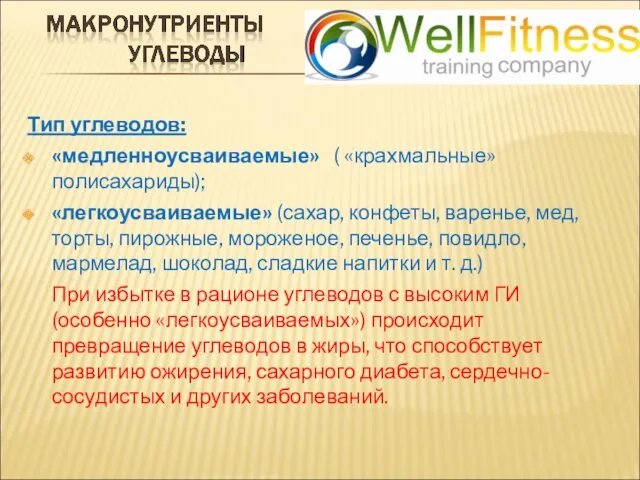 МАКРОНУТРИЕНТЫ
УГЛЕВОДЫ

WellFitness
training company

Тип углеводов:

«медленноусваиваемые» ( «крахмальные» полисахариды);

«легкоусваиваемые» (сахар, конфеты, варенье, мед, торты, пирожные, мороженое, печенье, повидло, мармелад, шоколад, сладкие напитки и т. д.)

При избытке в рационе углеводов с высоким ГИ (особенно «легкоусваиваемых») происходит превращение углеводов в жиры, что способствует развитию ожирения, сахарного диабета, сердечно-сосудистых и других заболеваний.